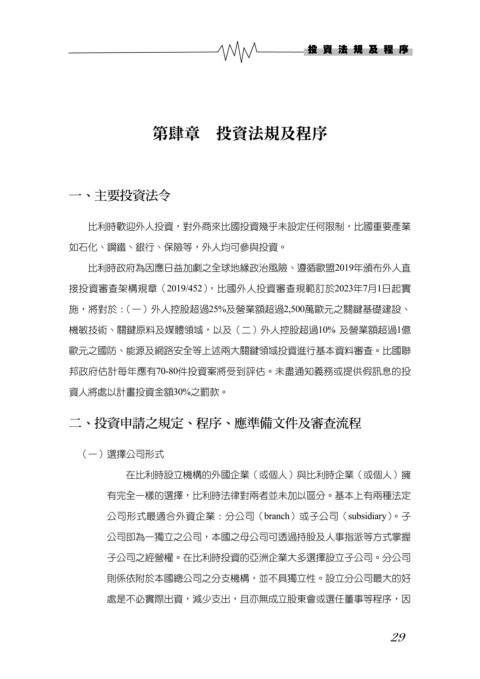 投資法規及程序

第肆章　投資法規及程序

一、主要投資法令

比利時歡迎外人投資，對外商來比國投資幾乎未設定任何限制，比國重要產業如石化、鋼鐵、銀行、保險等，外人均可參與投資。

比利時政府為因應日益加劇之全球地緣政治風險、遵循歐盟2019年頒布外人直接投資審查架構規章（2019/452），比國外人投資審查規範訂於2023年7月1日起實施，將對於：（一）外人控股超過25%及營業額超過2,500萬歐元之關鍵基礎建設、機敏技術、關鍵原料及媒體領域，以及（二）外人控股超過10% 及營業額超過1億歐元之國防、能源及網路安全等上述兩大關鍵領域投資進行基本資料審查。比國聯邦政府估計每年應有70-80件投資案將受到評估。未盡通知義務或提供假訊息的投資人將處以計畫投資金額30%之罰款。

二、投資申請之規定、程序、應準備文件及審查流程

（一）選擇公司形式

在比利時設立機構的外國企業（或個人）與比利時企業（或個人）擁有完全一樣的選擇，比利時法律對兩者並未加以區分。基本上有兩種法定公司形式最適合外資企業：分公司（branch）或子公司（subsidiary）。子公司即為一獨立之公司，本國之母公司可透過持股及人事指派等方式掌握子公司之經營權。在比利時投資的亞洲企業大多選擇設立子公司。分公司則係依附於本國總公司之分支機構，並不具獨立性。設立分公司最大的好處是不必實際出資，減少支出，且亦無成立股東會或選任董事等程序，因

29